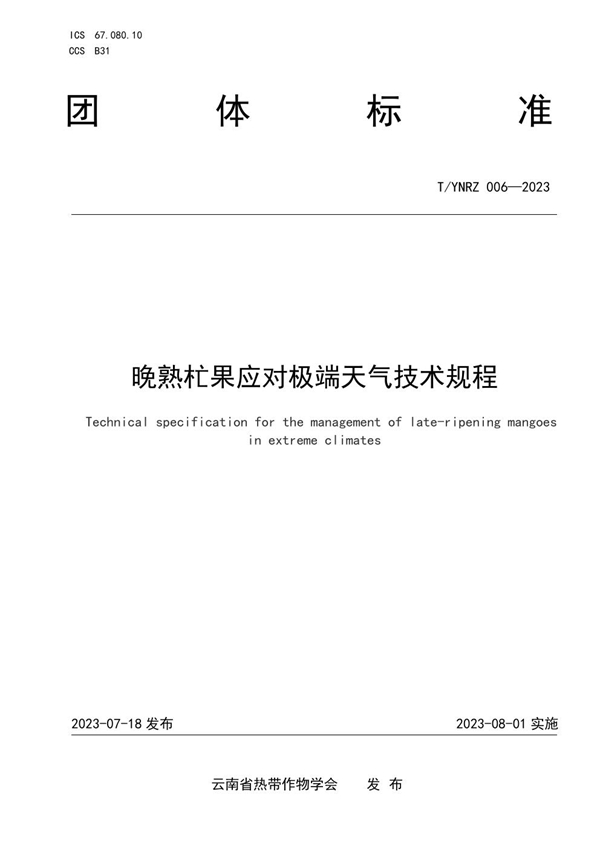 ICS 67.080.10
CCS B31

团 体 标 准

T/YNRZ 006—2023

晚熟杧果应对极端天气技术规程

Technical specification for the management of late-ripening mangoes in extreme climates

2023-07-18 发布

2023-08-01 实施

云南省热带作物学会 发 布